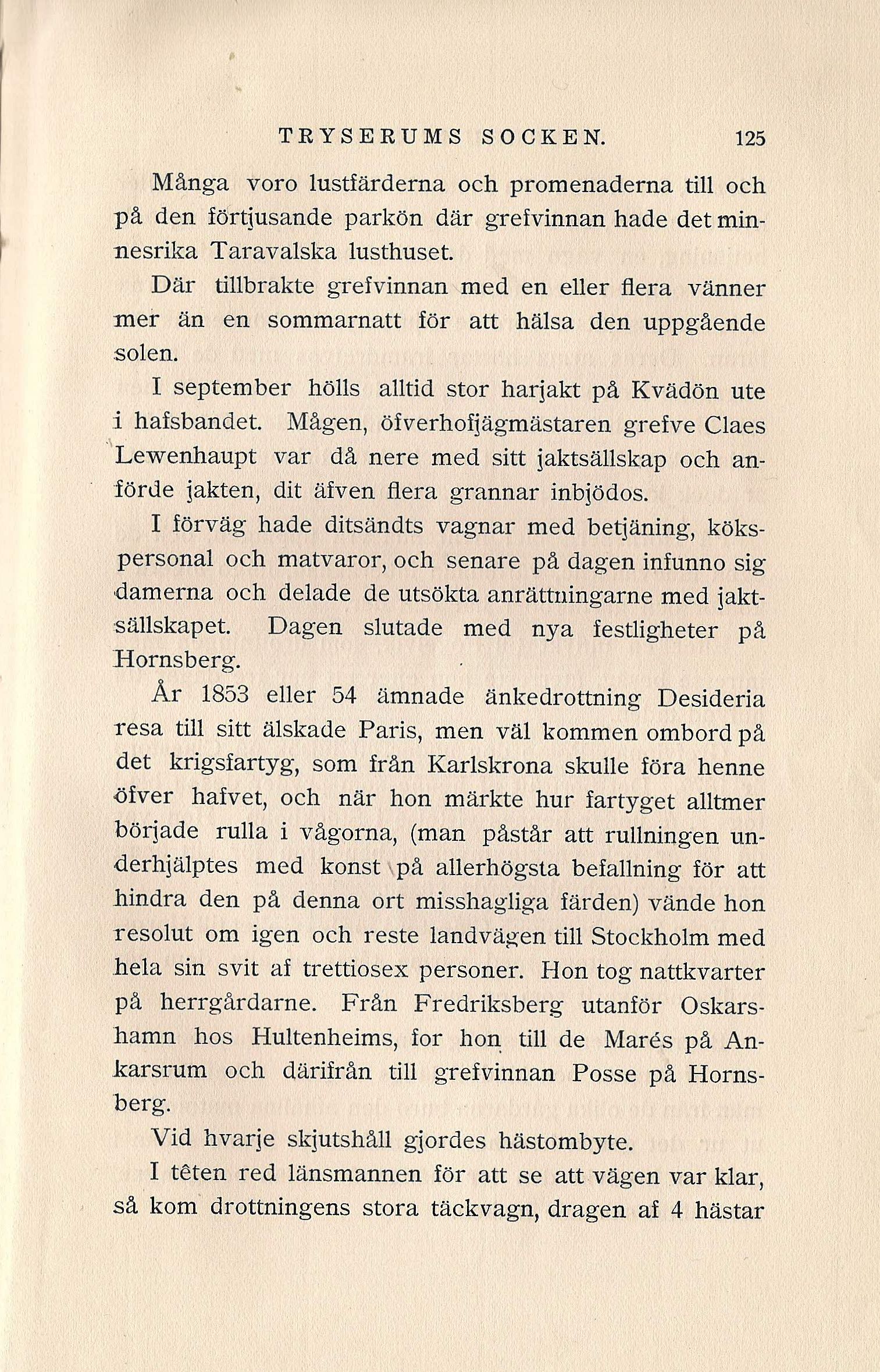 TRYSERUMS SOCKEN. 125

Många voro lustfärderna och promenaderna till och på den förtjusande parkön där grefvinnan hade det minnesrika Taravalska lusthuset.

Där tillbrakte grefvinnan med en eller flera vänner mer än en sommarnatt för att hälsa den uppgående solen.

I september hölls alltid stor harjakt på Kvädön ute i hafsbandet. Mågen, öfverhofjägmästaren grefve Claes Lewenhaupt var då nere med sitt jaktsällskap och anförde jakten, dit äfven flera grannar inbjödos.

I förväg hade ditsändts vagnar med betjäning, kökspersonal och matvaror, och senare på dagen infunno sig damerna och delade de utsökta anrättningarne med jaktsällskapet. Dagen slutade med nya festligheter på Hornsberg.

År 1853 eller 54 ämnade änkedrottning Desideria resa till sitt älskade Paris, men väl kommen ombord på det krigsfartyg, som från Karlskrona skulle föra henne öfver hafvet, och när hon märkte hur fartyget alltmer började rulla i vågorna, (man påstår att rullningen underhjälptes med konst på allerhögsta befallning för att hindra den på denna ort misshagliga färden) vände hon resolut om igen och reste landvägen till Stockholm med hela sin svit af trettiosex personer. Hon tog nattkvarter på herrgårdarne. Från Fredriksberg utanför Oskarshamn hos Hultenheims, for hon till de Marés på Ankarsrum och därifrån till grefvinnan Posse på Hornsberg.

Vid hvarje skjutshåll gjordes hästombyte.

I têten red länsmannen för att se att vägen var klar, så kom drottningens stora täckvagn, dragen af 4 hästar